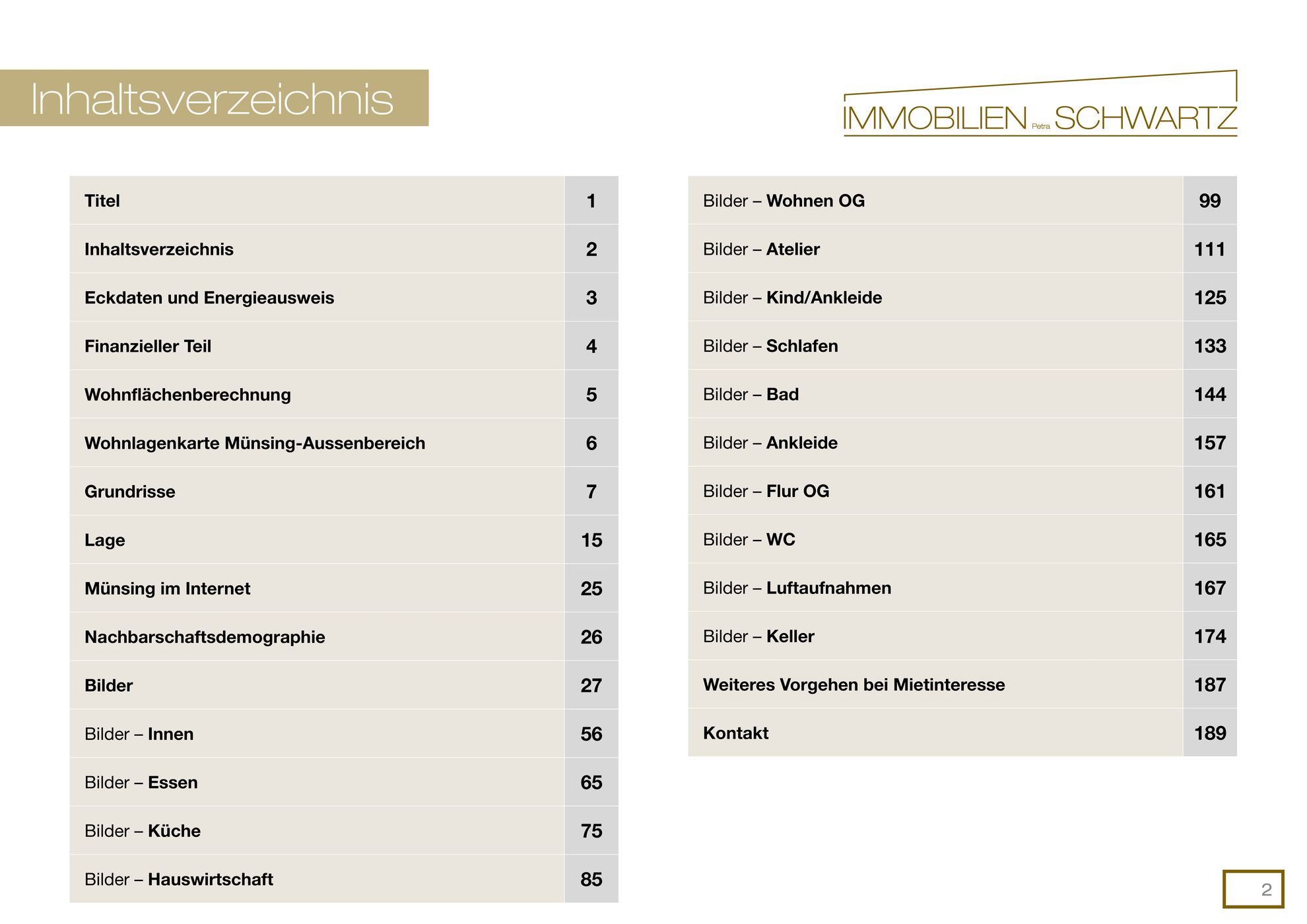 Inhaltsverzeichnis

IMMOBILIEN Petra SCHWARTZ

Titel 1
Inhaltsverzeichnis 2
Eckdaten und Energieausweis 3
Finanzieller Teil 4
Wohnflächenberechnung 5
Wohnlagenkarte Münsing-Aussenbereich 6
Grundrisse 7
Lage 15
Münsing im Internet 25
Nachbarschaftsdemographie 26
Bilder 27
Bilder – Innen 56
Bilder – Essen 65
Bilder – Küche 75
Bilder – Hauswirtschaft 85

Bilder – Wohnen OG 99
Bilder – Atelier 111
Bilder – Kind/Ankleide 125
Bilder – Schlafen 133
Bilder – Bad 144
Bilder – Ankleide 157
Bilder – Flur OG 161
Bilder – WC 165
Bilder – Luftaufnahmen 167
Bilder – Keller 174
Weiteres Vorgehen bei Mietinteresse 187
Kontakt 189

2